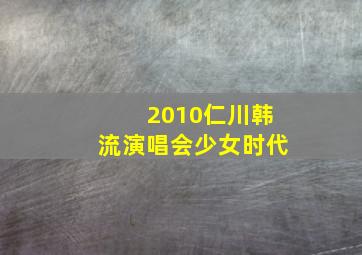 2010仁川韩流演唱会少女时代